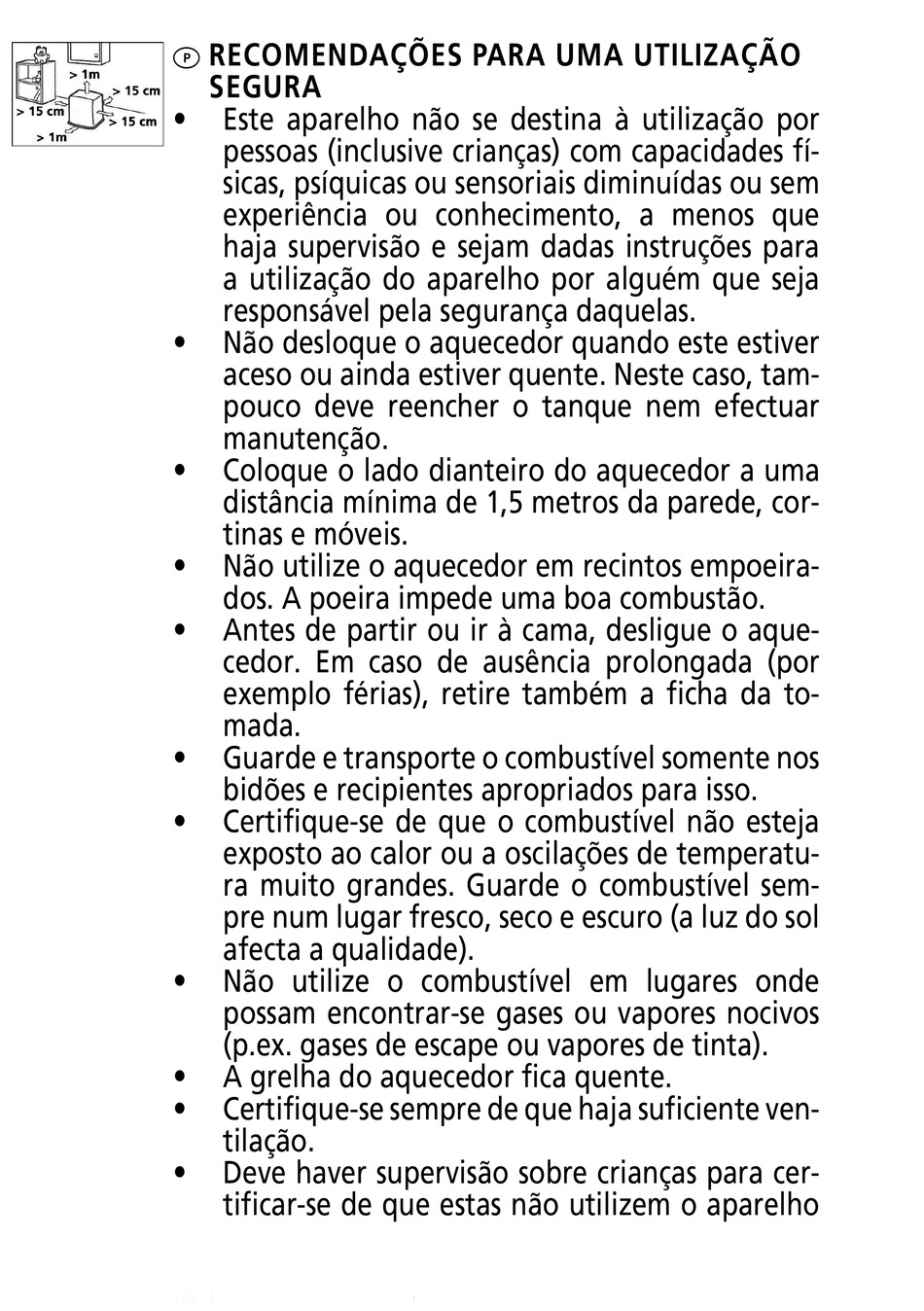 > 1m
> 15 cm
> 15 cm
> 15 cm
> 1m

P RECOMENDAÇÕES PARA UMA UTILIZAÇÃO SEGURA

• Este aparelho não se destina à utilização por pessoas (inclusive crianças) com capacidades físicas, psíquicas ou sensoriais diminuídas ou sem experiência ou conhecimento, a menos que haja supervisão e sejam dadas instruções para a utilização do aparelho por alguém que seja responsável pela segurança daquelas.
• Não desloque o aquecedor quando este estiver aceso ou ainda estiver quente. Neste caso, tampouco deve reencher o tanque nem efectuar manutenção.
• Coloque o lado dianteiro do aquecedor a uma distância mínima de 1,5 metros da parede, cortinas e móveis.
• Não utilize o aquecedor em recintos empoeirados. A poeira impede uma boa combustão.
• Antes de partir ou ir à cama, desligue o aquecedor. Em caso de ausência prolongada (por exemplo férias), retire também a ficha da tomada.
• Guarde e transporte o combustível somente nos bidões e recipientes apropriados para isso.
• Certifique-se de que o combustível não esteja exposto ao calor ou a oscilações de temperatura muito grandes. Guarde o combustível sempre num lugar fresco, seco e escuro (a luz do sol afecta a qualidade).
• Não utilize o combustível em lugares onde possam encontrar-se gases ou vapores nocivos (p.ex. gases de escape ou vapores de tinta).
• A grelha do aquecedor fica quente.
• Certifique-se sempre de que haja suficiente ventilação.
• Deve haver supervisão sobre crianças para certificar-se de que estas não utilizem o aparelho